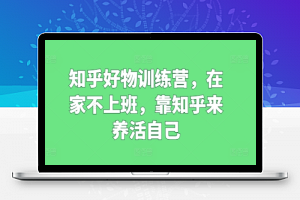 知乎好物训练营，在家不上班，靠知乎来养活自己